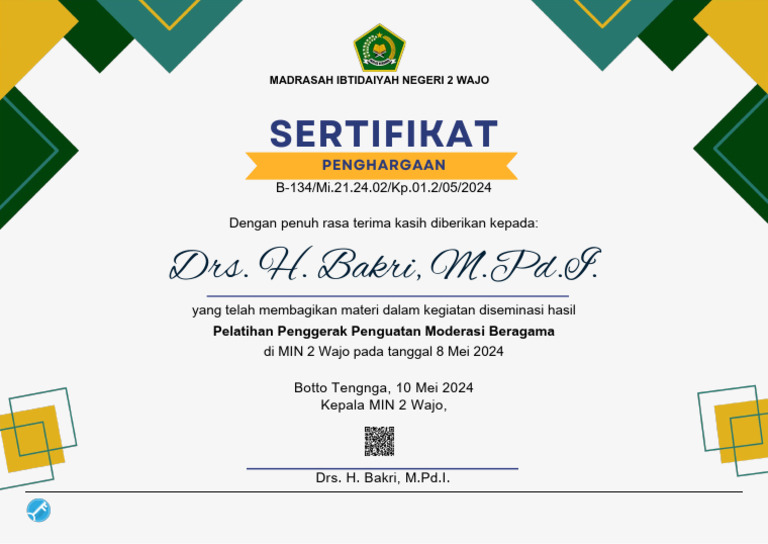 MADRASAH IBTIDAIYAH NEGERI 2 WAJO

SERTIFIKAT

PENGHARGAAN

B-134/Mi.21.24.02/Kp.01.2/05/2024

Dengan penuh rasa terima kasih diberikan kepada:

Drs. H. Bakri, M.Pd.I.

yang telah membagikan materi dalam kegiatan diseminasi hasil

Pelatihan Penggerak Penguatan Moderasi Beragama

di MIN 2 Wajo pada tanggal 8 Mei 2024

Botto Tengnga, 10 Mei 2024

Kepala MIN 2 Wajo,

Drs. H. Bakri, M.Pd.I.